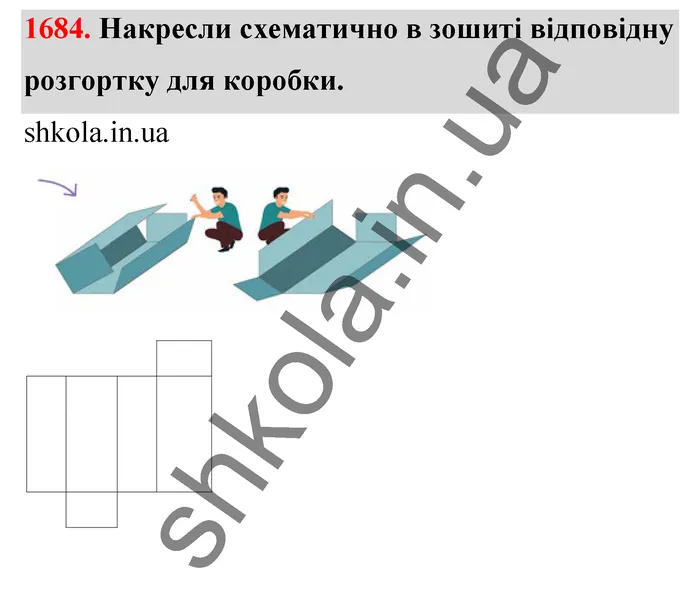 1684. Накресли схематично в зошиті відповідну розгортку для коробки.

shkola.in.ua

shkola.in.ua